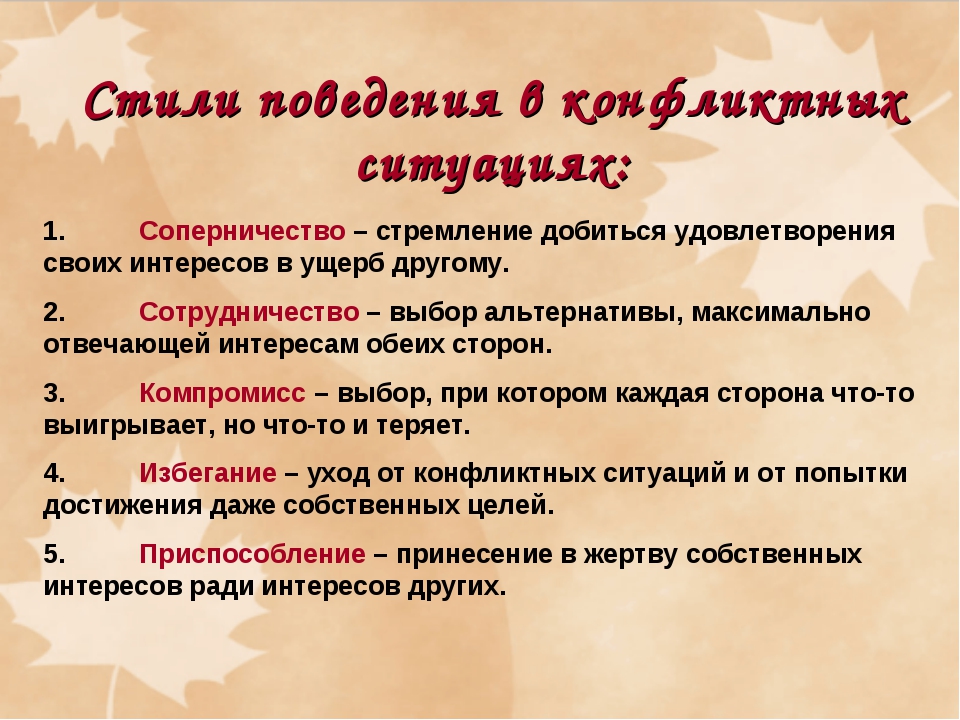 Стили поведения в конфликтных ситуациях:

1. Соперничество – стремление добиться удовлетворения своих интересов в ущерб другому.

2. Сотрудничество – выбор альтернативы, максимально отвечающей интересам обеих сторон.

3. Компромисс – выбор, при котором каждая сторона что-то выигрывает, но что-то и теряет.

4. Избегание – уход от конфликтных ситуаций и от попытки достижения даже собственных целей.

5. Приспособление – принесение в жертву собственных интересов ради интересов других.